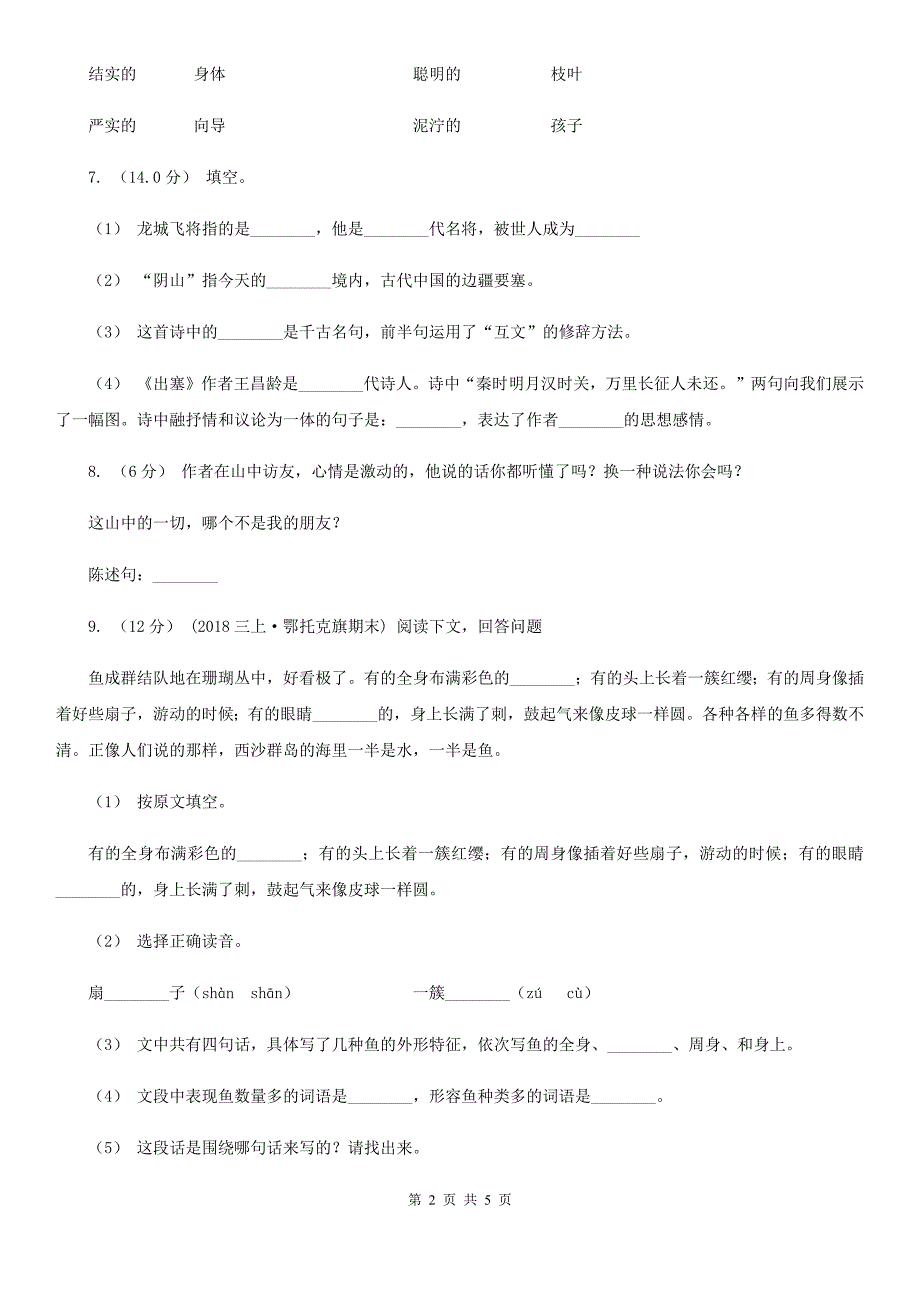 结实的　　身体　　　　　　　聪明的　　　　枝叶

严实的　　向导　　　　　　　泥泞的　　　　孩子

7. （14.0 分） 填空。

（1） 龙城飞将指的是________，他是________代名将，被世人成为________

（2） “阴山”指今天的________境内，古代中国的边疆要塞。

（3） 这首诗中的________是千古名句，前半句运用了“互文”的修辞方法。

（4） 《出塞》作者王昌龄是________代诗人。诗中“秦时明月汉时关，万里长征人未还。”两句向我们展示了一幅图。诗中融抒情和议论为一体的句子是：________，表达了作者________的思想感情。

8. （6 分） 作者在山中访友，心情是激动的，他说的话你都听懂了吗？换一种说法你会吗？

这山中的一切，哪个不是我的朋友？

陈述句：________

9. （12 分） （2018 三上·鄂托克旗期末） 阅读下文，回答问题

鱼成群结队地在珊瑚丛中，好看极了。有的全身布满彩色的________；有的头上长着一簇红缨；有的周身像插着好些扇子，游动的时候；有的眼睛________的，身上长满了刺，鼓起气来像皮球一样圆。各种各样的鱼多得数不清。正像人们说的那样，西沙群岛的海里一半是水，一半是鱼。

（1） 按原文填空。

有的全身布满彩色的________；有的头上长着一簇红缨；有的周身像插着好些扇子，游动的时候；有的眼睛________的，身上长满了刺，鼓起气来像皮球一样圆。

（2） 选择正确读音。

扇________子（shàn　shān）　　　　　　一簇________（zú　cù）

（3） 文中共有四句话，具体写了几种鱼的外形特征，依次写鱼的全身、________、周身、和身上。

（4） 文段中表现鱼数量多的词语是________，形容鱼种类多的词语是________。

（5） 这段话是围绕哪句话来写的？请找出来。

第 2 页 共 5 页